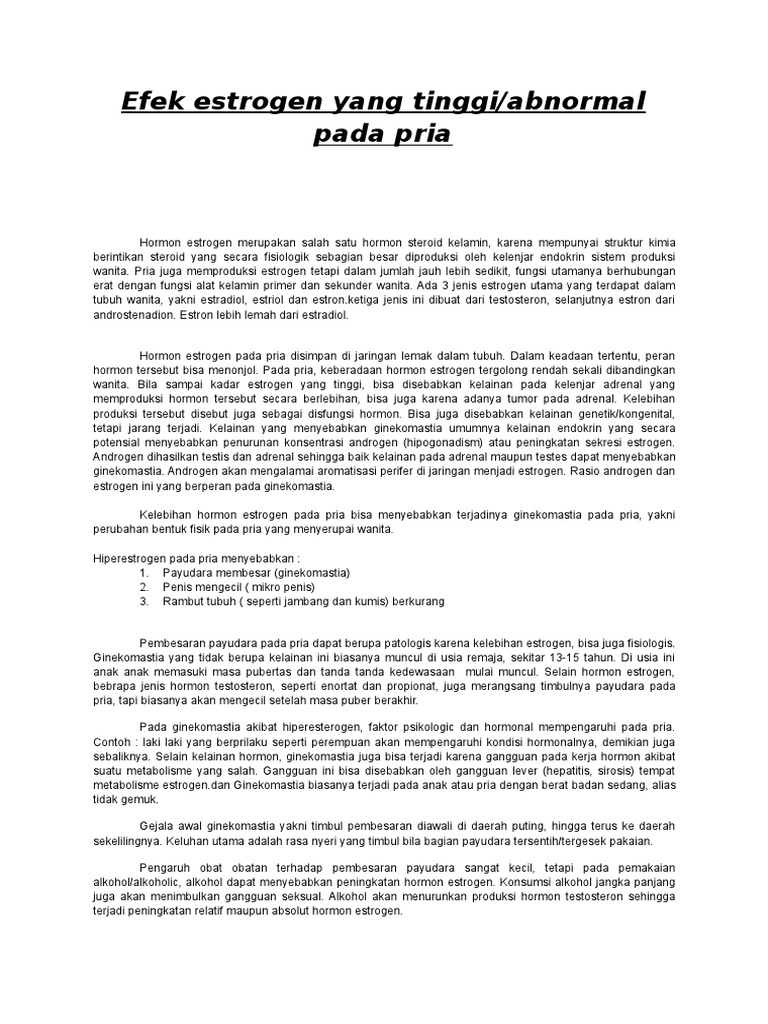 Efek estrogen yang tinggi/abnormal pada pria

Hormon estrogen merupakan salah satu hormon steroid kelamin, karena mempunyai struktur kimia berintikan steroid yang secara fisiologik sebagian besar diproduksi oleh kelenjar endokrin sistem produksi wanita. Pria juga memproduksi estrogen tetapi dalam jumlah jauh lebih sedikit, fungsi utamanya berhubungan erat dengan fungsi alat kelamin primer dan sekunder wanita. Ada 3 jenis estrogen utama yang terdapat dalam tubuh wanita, yakni estradiol, estriol dan estron.ketiga jenis ini dibuat dari testosteron, selanjutnya estron dari androstenadion. Estron lebih lemah dari estradiol.

Hormon estrogen pada pria disimpan di jaringan lemak dalam tubuh. Dalam keadaan tertentu, peran hormon tersebut bisa menonjol. Pada pria, keberadaan hormon estrogen tergolong rendah sekali dibandingkan wanita. Bila sampai kadar estrogen yang tinggi, bisa disebabkan kelainan pada kelenjar adrenal yang memproduksi hormon tersebut secara berlebihan, bisa juga karena adanya tumor pada adrenal. Kelebihan produksi tersebut disebut juga sebagai disfungsi hormon. Bisa juga disebabkan kelainan genetik/kongenital, tetapi jarang terjadi. Kelainan yang menyebabkan ginekomastia umumnya kelainan endokrin yang secara potensial menyebabkan penurunan konsentrasi androgen (hipogonadism) atau peningkatan sekresi estrogen. Androgen dihasilkan testis dan adrenal sehingga baik kelainan pada adrenal maupun testes dapat menyebabkan ginekomastia. Androgen akan mengalamai aromatisasi perifer di jaringan menjadi estrogen. Rasio androgen dan estrogen ini yang berperan pada ginekomastia.

Kelebihan hormon estrogen pada pria bisa menyebabkan terjadinya ginekomastia pada pria, yakni perubahan bentuk fisik pada pria yang menyerupai wanita.

Hiperestrogen pada pria menyebabkan :
1. Payudara membesar (ginekomastia)
2. Penis mengecil ( mikro penis)
3. Rambut tubuh ( seperti jambang dan kumis) berkurang

Pembesaran payudara pada pria dapat berupa patologis karena kelebihan estrogen, bisa juga fisiologis. Ginekomastia yang tidak berupa kelainan ini biasanya muncul di usia remaja, sekitar 13-15 tahun. Di usia ini anak anak memasuki masa pubertas dan tanda tanda kedewasaan mulai muncul. Selain hormon estrogen, bebrapa jenis hormon testosteron, seperti enortat dan propionat, juga merangsang timbulnya payudara pada pria, tapi biasanya akan mengecil setelah masa puber berakhir.

Pada ginekomastia akibat hiperesterogen, faktor psikologic dan hormonal mempengaruhi pada pria. Contoh : laki laki yang berprilaku seperti perempuan akan mempengaruhi kondisi hormonalnya, demikian juga sebaliknya. Selain kelainan hormon, ginekomastia juga bisa terjadi karena gangguan pada kerja hormon akibat suatu metabolisme yang salah. Gangguan ini bisa disebabkan oleh gangguan lever (hepatitis, sirosis) tempat metabolisme estrogen.dan Ginekomastia biasanya terjadi pada anak atau pria dengan berat badan sedang, alias tidak gemuk.

Gejala awal ginekomastia yakni timbul pembesaran diawali di daerah puting, hingga terus ke daerah sekelilingnya. Keluhan utama adalah rasa nyeri yang timbul bila bagian payudara tersentih/tergesek pakaian.

Pengaruh obat obatan terhadap pembesaran payudara sangat kecil, tetapi pada pemakaian alkohol/alkoholic, alkohol dapat menyebabkan peningkatan hormon estrogen. Konsumsi alkohol jangka panjang juga akan menimbulkan gangguan seksual. Alkohol akan menurunkan produksi hormon testosteron sehingga terjadi peningkatan relatif maupun absolut hormon estrogen.